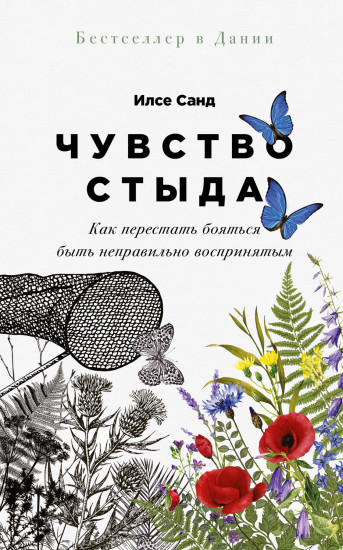 Бестселлер в Дании

Илсе Санд

ЧУВСТВО СТЫДА

Как перестать бояться быть неправильно воспринятым